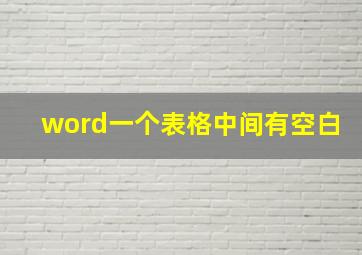 word一个表格中间有空白